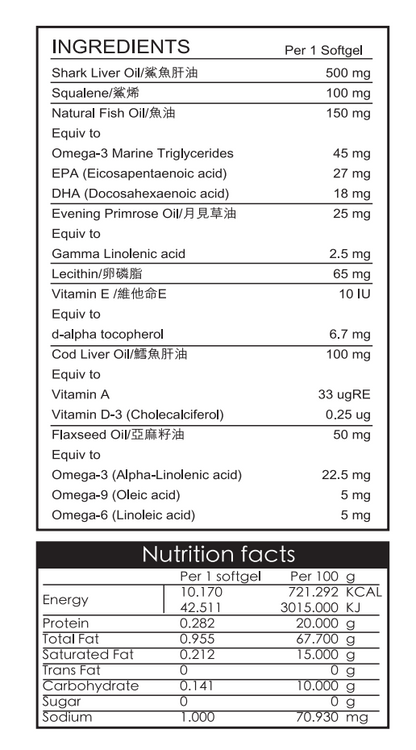 | INGREDIENTS | Per 1 Softgel |
|---|---|
| Shark Liver Oil/鯊魚肝油 | 500 mg |
| Squalene/鯊烯 | 100 mg |
| Natural Fish Oil/魚油 | 150 mg |
| Equiv to | |
| Omega-3 Marine Triglycerides | 45 mg |
| EPA (Eicosapentaenoic acid) | 27 mg |
| DHA (Docosahexaenoic acid) | 18 mg |
| Evening Primrose Oil/月見草油 | 25 mg |
| Equiv to | |
| Gamma Linolenic acid | 2.5 mg |
| Lecithin/卵磷脂 | 65 mg |
| Vitamin E /維他命E | 10 IU |
| Equiv to | |
| d-alpha tocopherol | 6.7 mg |
| Cod Liver Oil/鱈魚肝油 | 100 mg |
| Equiv to | |
| Vitamin A | 33 ugRE |
| Vitamin D-3 (Cholecalciferol) | 0.25 ug |
| Flaxseed Oil/亞麻籽油 | 50 mg |
| Equiv to | |
| Omega-3 (Alpha-Linolenic acid) | 22.5 mg |
| Omega-9 (Oleic acid) | 5 mg |
| Omega-6 (Linoleic acid) | 5 mg |

Nutrition facts

| | Per 1 softgel | Per 100 g |
|---|---|---|
| Energy | 10.170 | 721.292 KCAL |
| | 42.511 | 3015.000 KJ |
| Protein | 0.282 | 20.000 g |
| Total Fat | 0.955 | 67.700 g |
| Saturated Fat | 0.212 | 15.000 g |
| Trans Fat | 0 | 0 g |
| Carbohydrate | 0.141 | 10.000 g |
| Sugar | 0 | 0 g |
| Sodium | 1.000 | 70.930 mg |